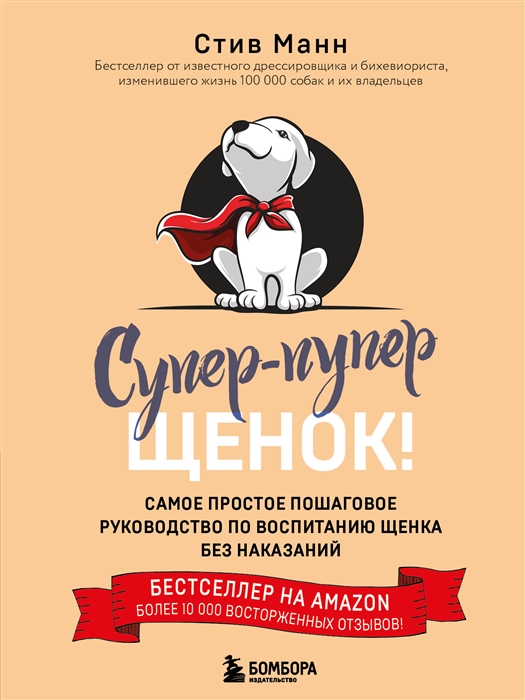 Стив Манн

Бестселлер от известного дрессировщика и бихевиориста, изменившего жизнь 100 000 собак и их владельцев

Супер-пупер
ЩЕНОК!

САМОЕ ПРОСТОЕ ПОШАГОВОЕ РУКОВОДСТВО ПО ВОСПИТАНИЮ ЩЕНКА БЕЗ НАКАЗАНИЙ

БЕСТСЕЛЛЕР НА AMAZON
БОЛЕЕ 10 000 ВОСТОРЖЕННЫХ ОТЗЫВОВ!

БОМБОРА
ИЗДАТЕЛЬСТВО